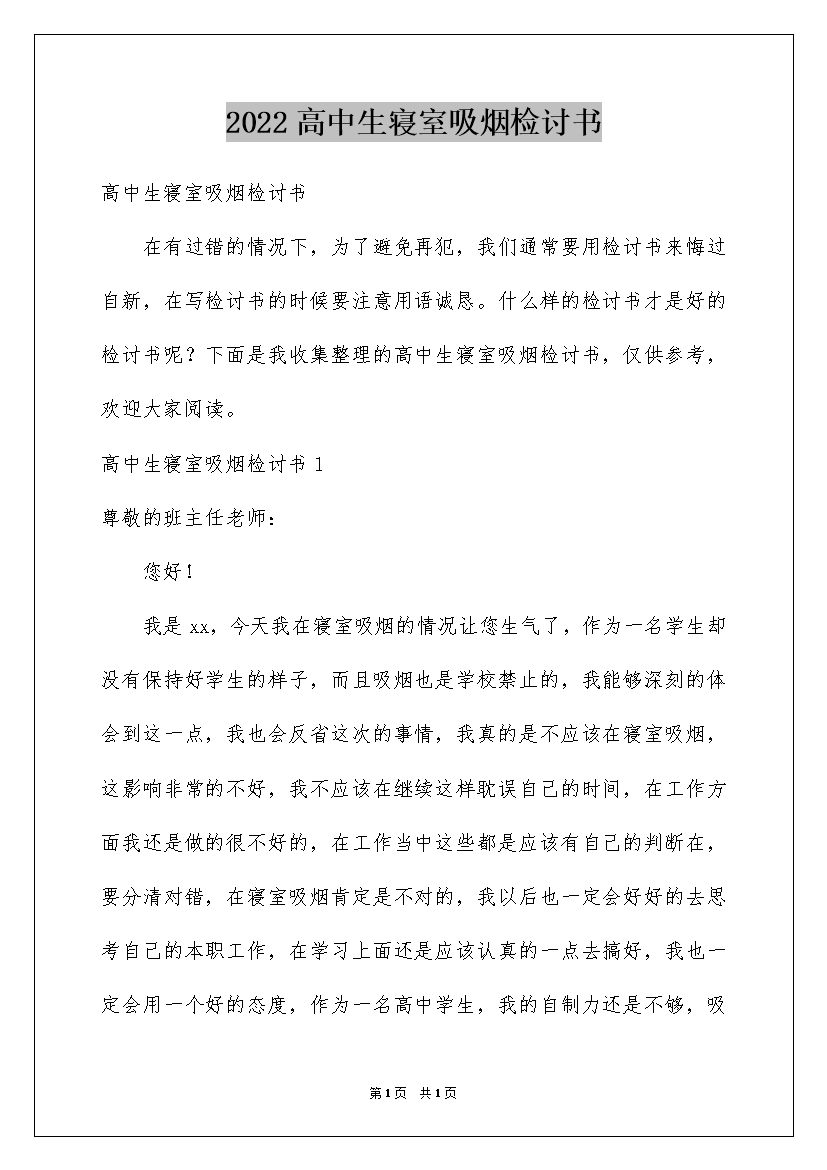 2022高中生寝室吸烟检讨书

高中生寝室吸烟检讨书

在有过错的情况下，为了避免再犯，我们通常要用检讨书来悔过自新，在写检讨书的时候要注意用语诚恳。什么样的检讨书才是好的检讨书呢？下面是我收集整理的高中生寝室吸烟检讨书，仅供参考，欢迎大家阅读。

高中生寝室吸烟检讨书 1

尊敬的班主任老师：

您好！

我是 xx，今天我在寝室吸烟的情况让您生气了，作为一名学生却没有保持好学生的样子，而且吸烟也是学校禁止的，我能够深刻的体会到这一点，我也会反省这次的事情，我真的是不应该在寝室吸烟，这影响非常的不好，我不应该在继续这样耽误自己的时间，在工作方面我还是做的很不好的，在工作当中这些都是应该有自己的判断在，要分清对错，在寝室吸烟肯定是不对的，我以后也一定会好好的去思考自己的本职工作，在学习上面还是应该认真的一点去搞好，我也一定会用一个好的态度，作为一名高中学生，我的自制力还是不够，吸

第1页 共1页